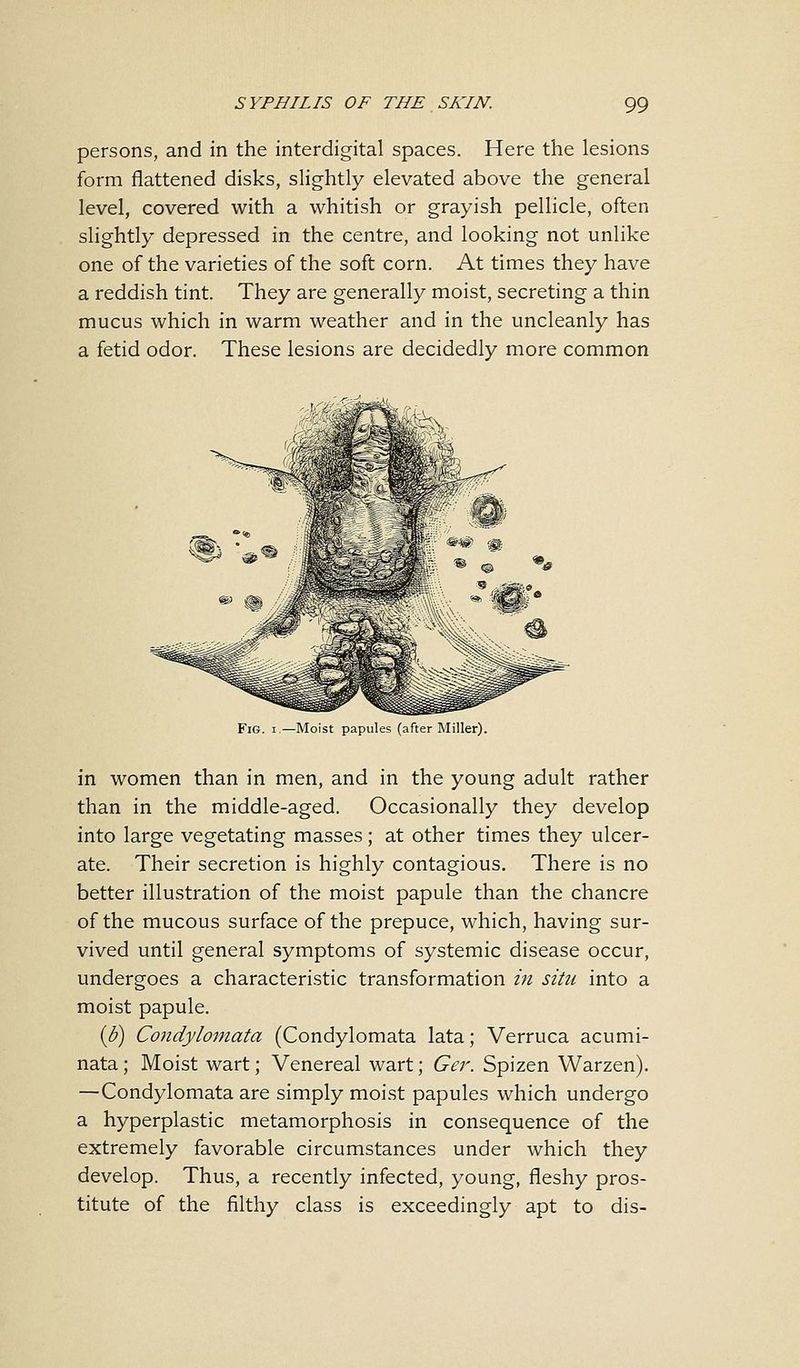 SYPHILIS OF THE SKIN. 99

persons, and in the interdigital spaces. Here the lesions form flattened disks, slightly elevated above the general level, covered with a whitish or grayish pellicle, often slightly depressed in the centre, and looking not unlike one of the varieties of the soft corn. At times they have a reddish tint. They are generally moist, secreting a thin mucus which in warm weather and in the uncleanly has a fetid odor. These lesions are decidedly more common

Fig. 1.—Moist papules (after Miller).

in women than in men, and in the young adult rather than in the middle-aged. Occasionally they develop into large vegetating masses; at other times they ulcerate. Their secretion is highly contagious. There is no better illustration of the moist papule than the chancre of the mucous surface of the prepuce, which, having survived until general symptoms of systemic disease occur, undergoes a characteristic transformation in situ into a moist papule.

(b) Condylomata (Condylomata lata; Verruca acuminata; Moist wart; Venereal wart; Ger. Spizen Warzen). —Condylomata are simply moist papules which undergo a hyperplastic metamorphosis in consequence of the extremely favorable circumstances under which they develop. Thus, a recently infected, young, fleshy prostitute of the filthy class is exceedingly apt to dis-